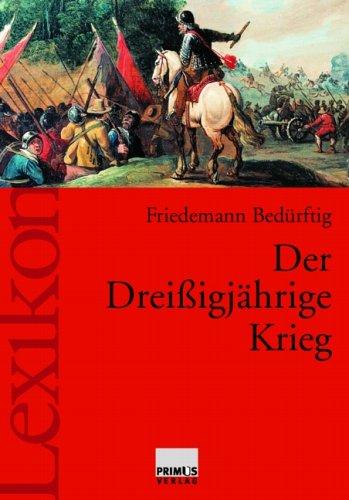 Lexikon

Friedemann Bedürftig

Der Dreißigjährige Krieg

PRIMUS VERLAG